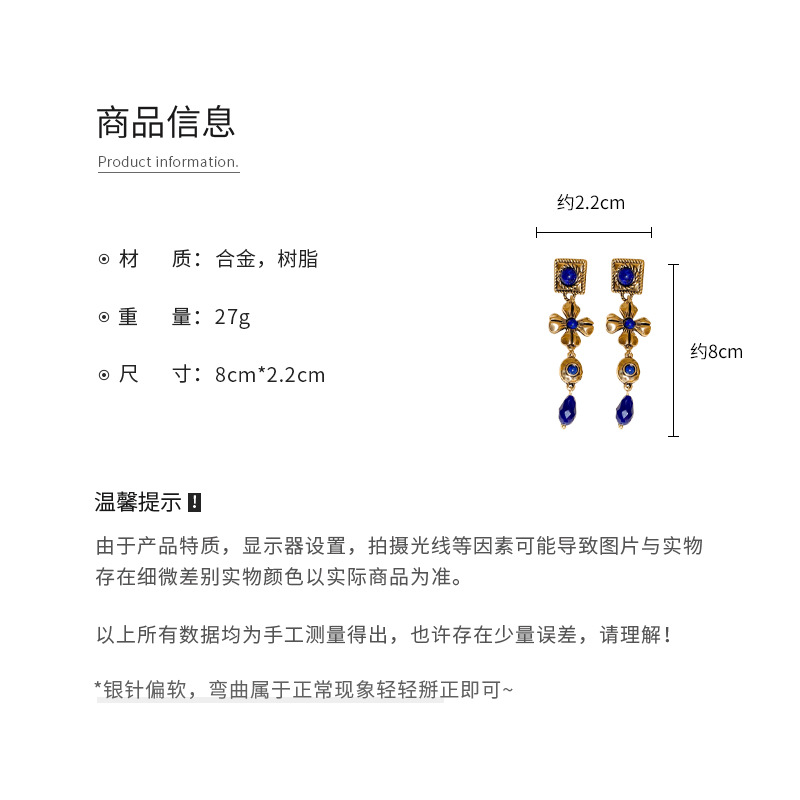 商品信息

Product information.

⊙ 材　质：合金，树脂

⊙ 重　量：27g

⊙ 尺　寸：8cm*2.2cm

约2.2cm

约8cm

温馨提示 !

由于产品特质，显示器设置，拍摄光线等因素可能导致图片与实物存在细微差别实物颜色以实际商品为准。

以上所有数据均为手工测量得出，也许存在少量误差，请理解！

*银针偏软，弯曲属于正常现象轻轻掰正即可~